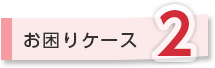 お困りケース 2